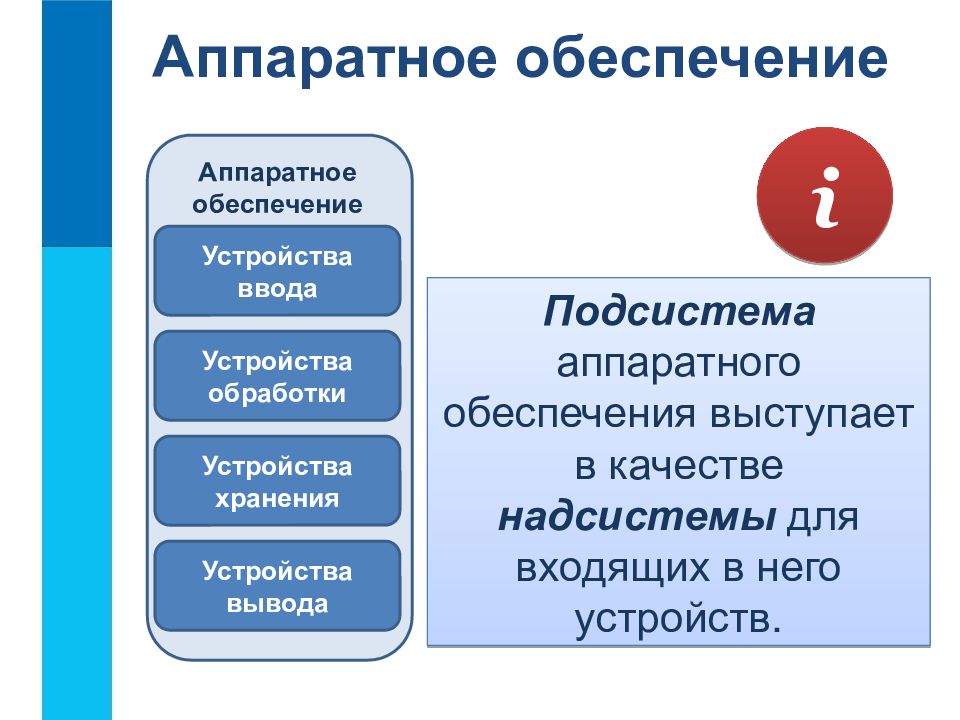 Аппаратное обеспечение

Аппаратное обеспечение

Устройства ввода

Устройства обработки

Устройства хранения

Устройства вывода

i

Подсистема аппаратного обеспечения выступает в качестве надсистемы для входящих в него устройств.